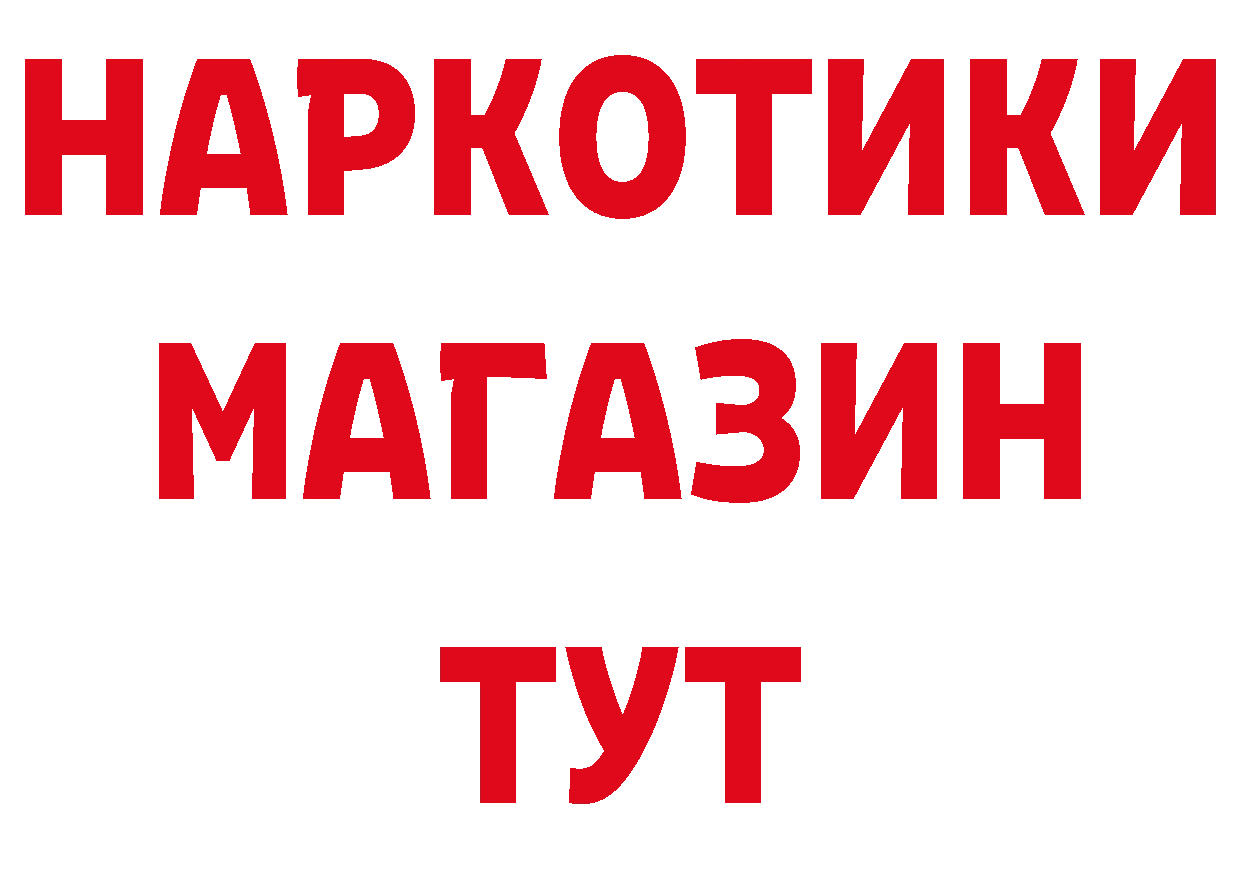 НАРКОТИКИ МАГАЗИН ТУТ